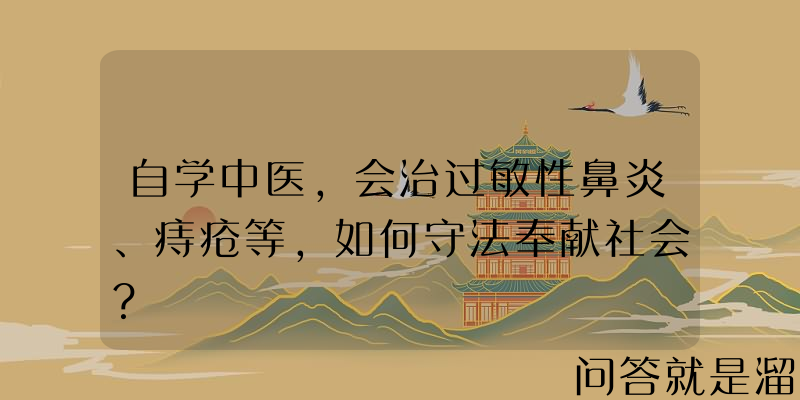 自学中医，会治过敏性鼻炎、痔疮等，如何守法奉献社会？

问答就是溜